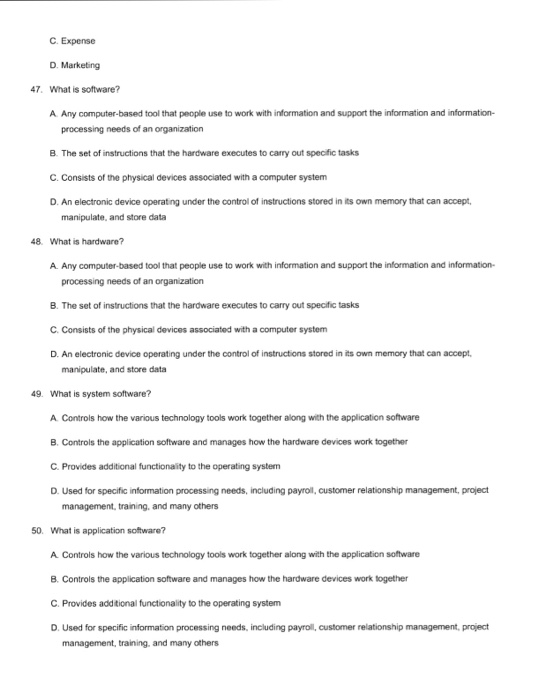 C. Expense

D. Marketing

47. What is software?

A. Any computer-based tool that people use to work with information and support the information and information-processing needs of an organization

B. The set of instructions that the hardware executes to carry out specific tasks

C. Consists of the physical devices associated with a computer system

D. An electronic device operating under the control of instructions stored in its own memory that can accept, manipulate, and store data

48. What is hardware?

A. Any computer-based tool that people use to work with information and support the information and information-processing needs of an organization

B. The set of instructions that the hardware executes to carry out specific tasks

C. Consists of the physical devices associated with a computer system

D. An electronic device operating under the control of instructions stored in its own memory that can accept, manipulate, and store data

49. What is system software?

A. Controls how the various technology tools work together along with the application software

B. Controls the application software and manages how the hardware devices work together

C. Provides additional functionality to the operating system

D. Used for specific information processing needs, including payroll, customer relationship management, project management, training, and many others

50. What is application software?

A. Controls how the various technology tools work together along with the application software

B. Controls the application software and manages how the hardware devices work together

C. Provides additional functionality to the operating system

D. Used for specific information processing needs, including payroll, customer relationship management, project management, training, and many others